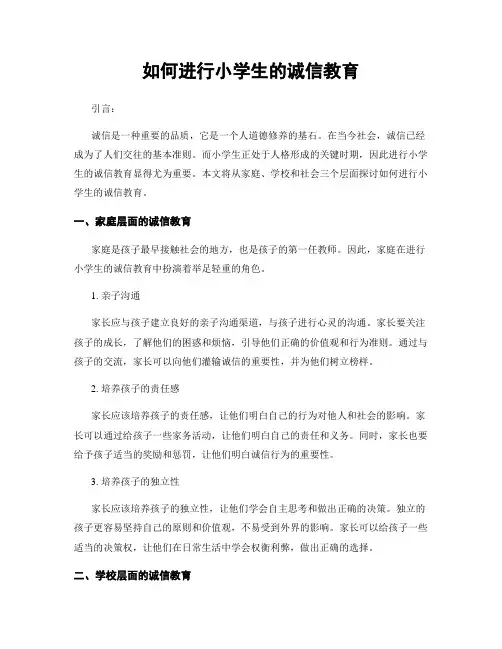 如何进行小学生的诚信教育

引言：

诚信是一种重要的品质，它是一个人道德修养的基石。在当今社会，诚信已经成为了人们交往的基本准则。而小学生正处于人格形成的关键时期，因此进行小学生的诚信教育显得尤为重要。本文将从家庭、学校和社会三个层面探讨如何进行小学生的诚信教育。

一、家庭层面的诚信教育

家庭是孩子最早接触社会的地方，也是孩子的第一任教师。因此，家庭在进行小学生的诚信教育中扮演着举足轻重的角色。

1. 亲子沟通

家长应与孩子建立良好的亲子沟通渠道，与孩子进行心灵的沟通。家长要关注孩子的成长，了解他们的困惑和烦恼，引导他们正确的价值观和行为准则。通过与孩子的交流，家长可以向他们灌输诚信的重要性，并为他们树立榜样。

2. 培养孩子的责任感

家长应该培养孩子的责任感，让他们明白自己的行为对他人和社会的影响。家长可以通过给孩子一些家务活动，让他们明白自己的责任和义务。同时，家长也要给予孩子适当的奖励和惩罚，让他们明白诚信行为的重要性。

3. 培养孩子的独立性

家长应该培养孩子的独立性，让他们学会自主思考和做出正确的决策。独立的孩子更容易坚持自己的原则和价值观，不易受到外界的影响。家长可以给孩子一些适当的决策权，让他们在日常生活中学会权衡利弊，做出正确的选择。

二、学校层面的诚信教育